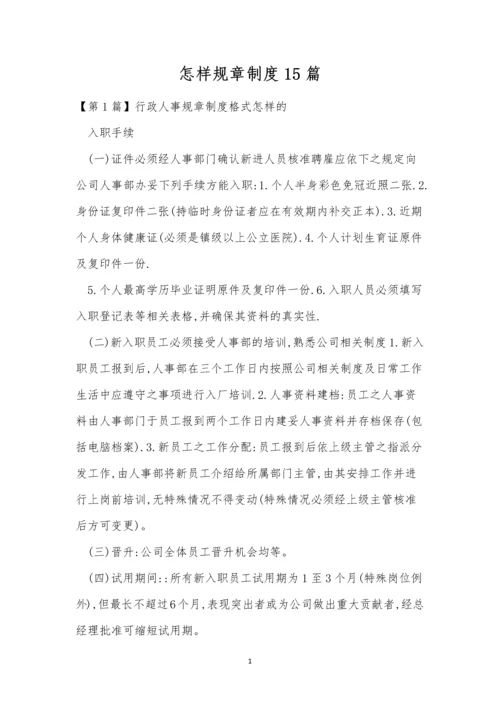 怎样规章制度15篇

【第1篇】行政人事规章制度格式怎样的

入职手续

(一)证件必须经人事部门确认新进人员核准聘雇应依下之规定向公司人事部办妥下列手续方能入职:1.个人半身彩色免冠近照二张.2.身份证复印件二张(持临时身份证者应在有效期内补交正本).3.近期个人身体健康证(必须是镇级以上公立医院).4.个人计划生育证原件及复印件一份.

5.个人最高学历毕业证明原件及复印件一份.6.入职人员必须填写入职登记表等相关表格,并确保其资料的真实性.

(二)新入职员工必须接受人事部的培训,熟悉公司相关制度1.新入职员工报到后,人事部在三个工作日内按照公司相关制度及日常工作生活中应遵守之事项进行入厂培训.2.人事资料建档:员工之人事资料由人事部门于员工报到两个工作日内建妥人事资料并存档保存(包括电脑档案).3.新员工之工作分配:员工报到后依上级主管之指派分发工作,由人事部将新员工介绍给所属部门主管,由其安排工作并进行上岗前培训,无特殊情况不得变动(特殊情况必须经上级主管核准后方可变更)。

(三)晋升:公司全体员工晋升机会均等。

(四)试用期间::所有新入职员工试用期为1至3个月(特殊岗位例外),但最长不超过6个月,表现突出者或为公司做出重大贡献者,经总经理批准可缩短试用期。

1